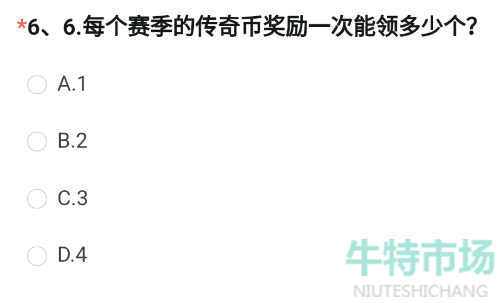 *6、6.每个赛季的传奇币奖励一次能领多少个?

A.1

B.2

C.3

D.4

牛特市场
NIUTESHICHANG